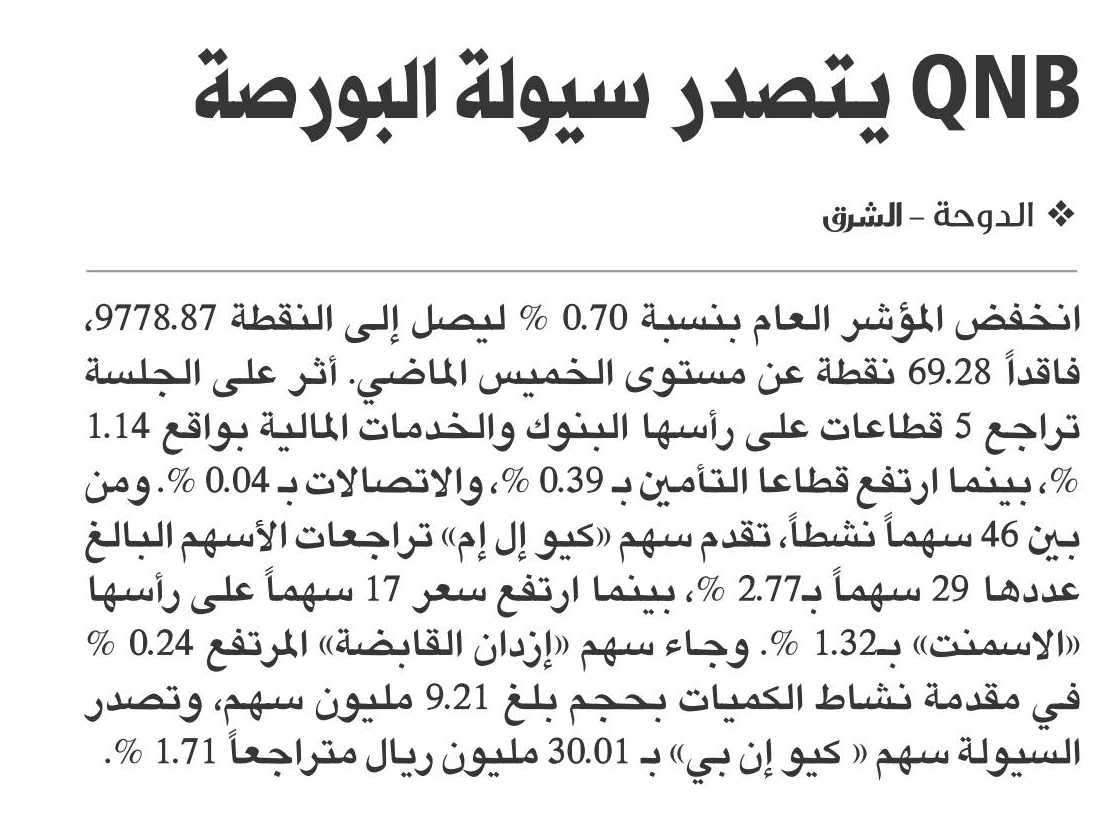 QNB يتصدر سيولة البورصة

❖ الدوحة - الشرق

انخفض المؤشر العام بنسبة 0.70 % ليصل إلى النقطة 9778.87، فاقداً 69.28 نقطة عن مستوى الخميس الماضي. أثر على الجلسة تراجع 5 قطاعات على رأسها البنوك والخدمات المالية بواقع 1.14 %، بينما ارتفع قطاعا التأمين بـ 0.39 %، والاتصالات بـ 0.04 %. ومن بين 46 سهماً نشطاً، تقدم سهم «كيو إل إم» تراجعات الأسهم البالغ عددها 29 سهماً بـ2.77 %، بينما ارتفع سعر 17 سهماً على رأسها «الاسمنت» بـ1.32 %. وجاء سهم «إزدان القابضة» المرتفع 0.24 % في مقدمة نشاط الكميات بحجم بلغ 9.21 مليون سهم، وتصدر السيولة سهم « كيو إن بي» بـ 30.01 مليون ريال متراجعاً 1.71 %.